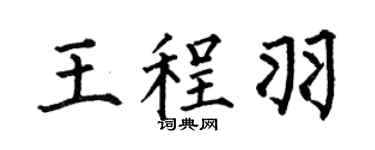 王程羽
词典网